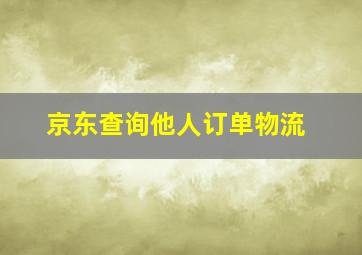 京东查询他人订单物流